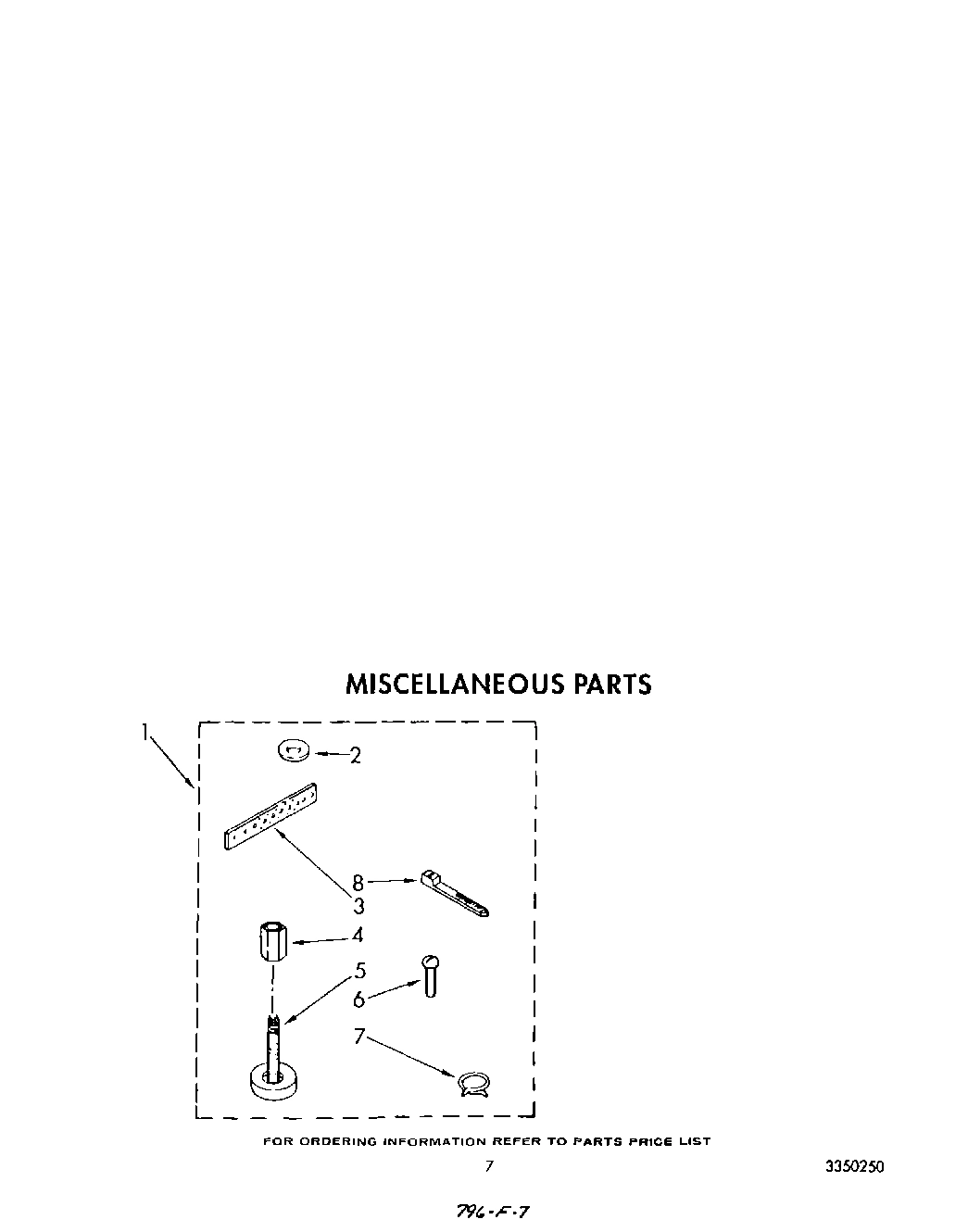 MISCELLANEOUS PARTS

1
2
8
3
4
5
6
7

FOR ORDERING INFORMATION REFER TO PARTS PRICE LIST

7

3350250

796-F-7